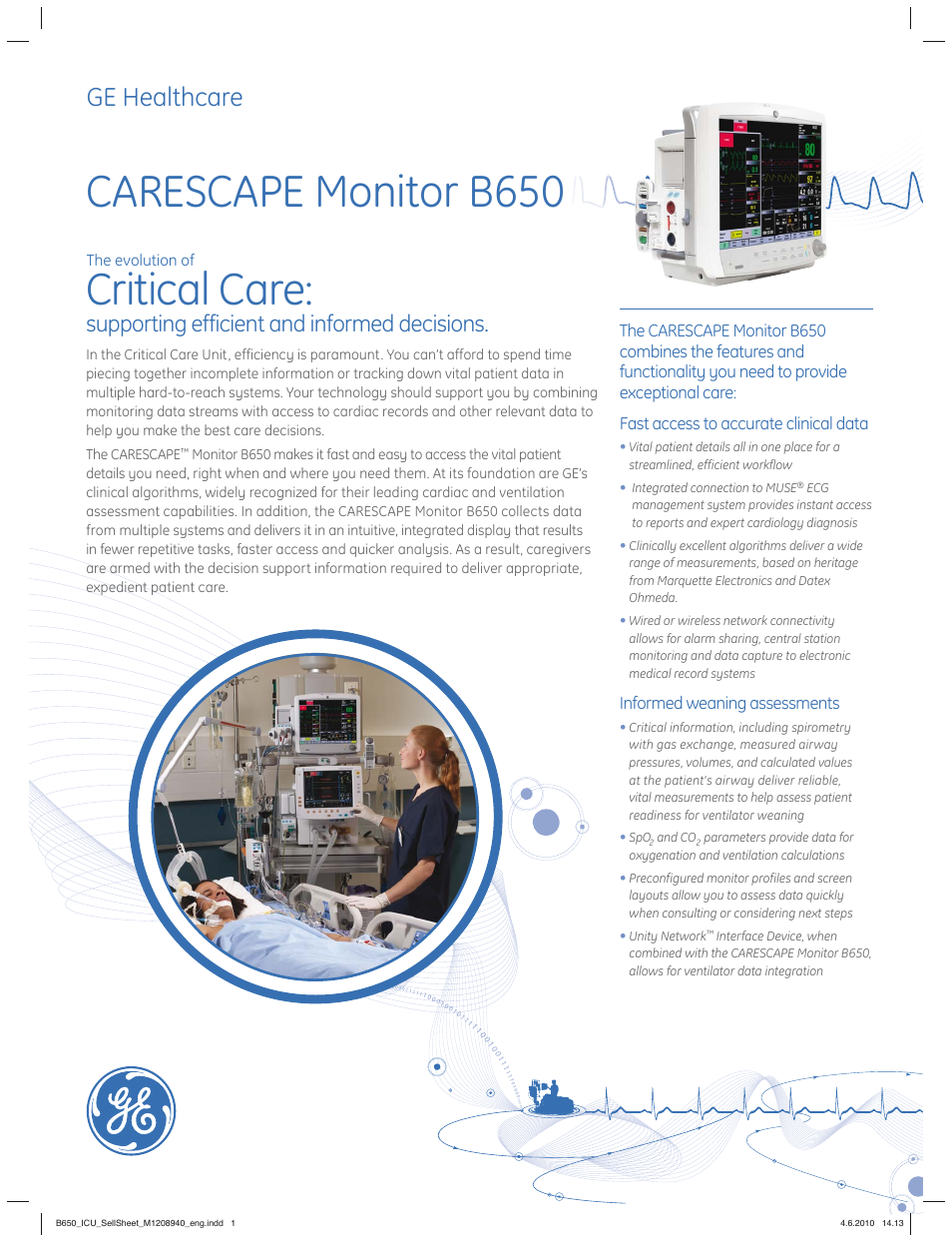 GE Healthcare

CARESCAPE Monitor B650

The evolution of

Critical Care:

supporting efficient and informed decisions.

In the Critical Care Unit, efficiency is paramount. You can't afford to spend time piecing together incomplete information or tracking down vital patient data in multiple hard-to-reach systems. Your technology should support you by combining monitoring data streams with access to cardiac records and other relevant data to help you make the best care decisions.

The CARESCAPE™ Monitor B650 makes it fast and easy to access the vital patient details you need, right when and where you need them. At its foundation are GE's clinical algorithms, widely recognized for their leading cardiac and ventilation assessment capabilities. In addition, the CARESCAPE Monitor B650 collects data from multiple systems and delivers it in an intuitive, integrated display that results in fewer repetitive tasks, faster access and quicker analysis. As a result, caregivers are armed with the decision support information required to deliver appropriate, expedient patient care.

The CARESCAPE Monitor B650 combines the features and functionality you need to provide exceptional care:

Fast access to accurate clinical data

• Vital patient details all in one place for a streamlined, efficient workflow

• Integrated connection to MUSE® ECG management system provides instant access to reports and expert cardiology diagnosis

• Clinically excellent algorithms deliver a wide range of measurements, based on heritage from Marquette Electronics and Datex Ohmeda.

• Wired or wireless network connectivity allows for alarm sharing, central station monitoring and data capture to electronic medical record systems

Informed weaning assessments

• Critical information, including spirometry with gas exchange, measured airway pressures, volumes, and calculated values at the patient's airway deliver reliable, vital measurements to help assess patient readiness for ventilator weaning

• $SpO_2$ and $CO_2$ parameters provide data for oxygenation and ventilation calculations

• Preconfigured monitor profiles and screen layouts allow you to assess data quickly when consulting or considering next steps

• Unity Network™ Interface Device, when combined with the CARESCAPE Monitor B650, allows for ventilator data integration

B650_ICU_SellSheet_M1208940_eng.indd 1

4.6.2010 14.13